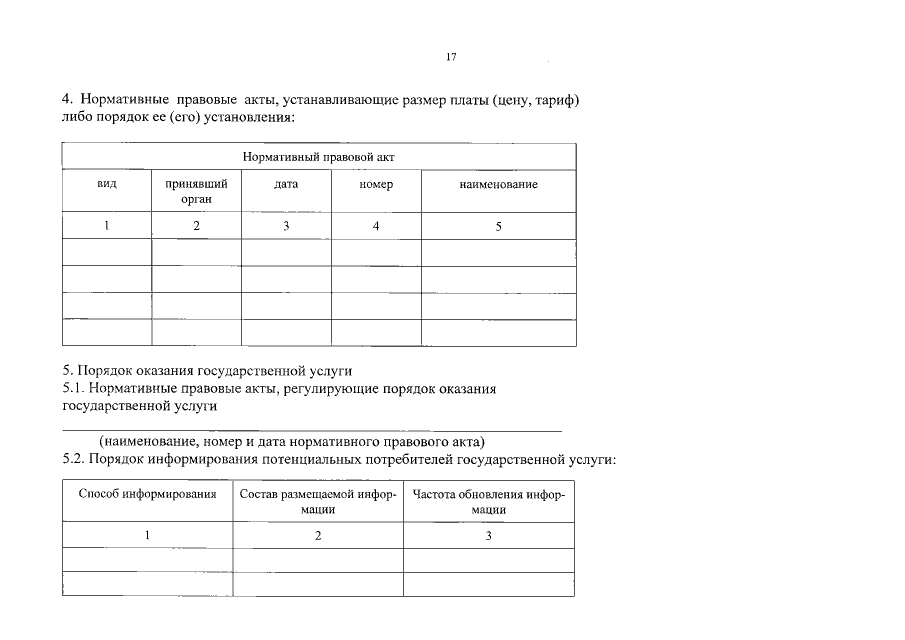 17

4. Нормативные правовые акты, устанавливающие размер платы (цену, тариф) либо порядок ее (его) установления:

| Нормативный правовой акт | | | | |
|---|---|---|---|---|
| вид | принявший орган | дата | номер | наименование |
| 1 | 2 | 3 | 4 | 5 |
| | | | | |
| | | | | |
| | | | | |
| | | | | |

5. Порядок оказания государственной услуги
5.1. Нормативные правовые акты, регулирующие порядок оказания государственной услуги

(наименование, номер и дата нормативного правового акта)
5.2. Порядок информирования потенциальных потребителей государственной услуги:

| Способ информирования | Состав размещаемой информации | Частота обновления информации |
|---|---|---|
| 1 | 2 | 3 |
| | | |
| | | |